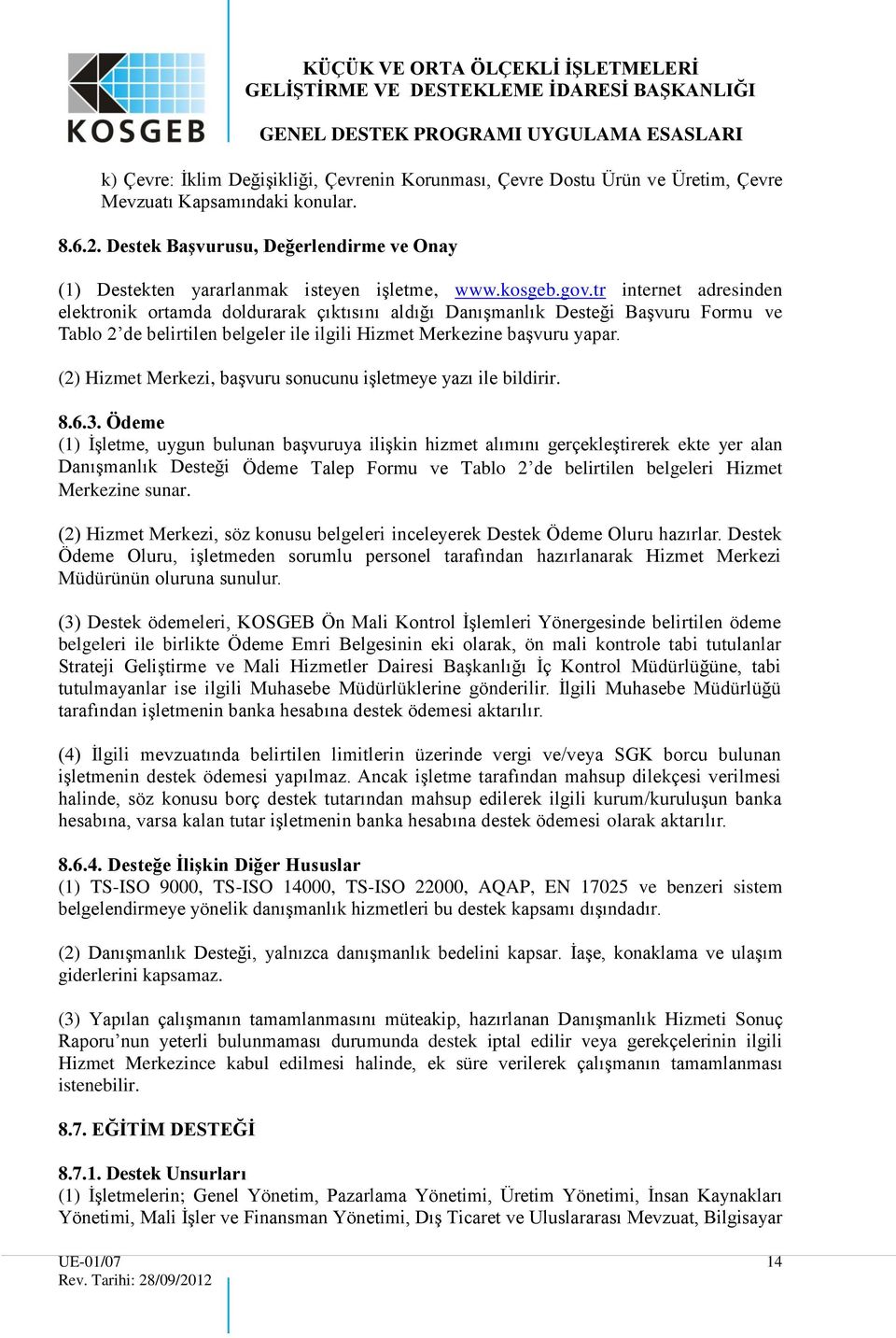 KOSGEB

KÜÇÜK VE ORTA ÖLÇEKLİ İŞLETMELERİ GELİŞTİRME VE DESTEKLEME İDARESİ BAŞKANLIĞI

GENEL DESTEK PROGRAMI UYGULAMA ESASLARI

k) Çevre: İklim Değişikliği, Çevrenin Korunması, Çevre Dostu Ürün ve Üretim, Çevre Mevzuatı Kapsamındaki konular.

8.6.2. Destek Başvurusu, Değerlendirme ve Onay

(1) Destekten yararlanmak isteyen işletme, www.kosgeb.gov.tr internet adresinden elektronik ortamda doldurarak çıktısını aldığı Danışmanlık Desteği Başvuru Formu ve Tablo 2'de belirtilen belgeler ile ilgili Hizmet Merkezine başvuru yapar.

(2) Hizmet Merkezi, başvuru sonucunu işletmeye yazı ile bildirir.

8.6.3. Ödeme

(1) İşletme, uygun bulunan başvuruya ilişkin hizmet alımını gerçekleştirerek ekte yer alan Danışmanlık Desteği Ödeme Talep Formu ve Tablo 2'de belirtilen belgeleri Hizmet Merkezine sunar.

(2) Hizmet Merkezi, söz konusu belgeleri inceleyerek Destek Ödeme Oluru hazırlar. Destek Ödeme Oluru, işletmeden sorumlu personel tarafından hazırlanarak Hizmet Merkezi Müdürünün oluruna sunulur.

(3) Destek ödemeleri, KOSGEB Ön Mali Kontrol İşlemleri Yönergesinde belirtilen ödeme belgeleri ile birlikte Ödeme Emri Belgesinin eki olarak, ön mali kontrole tabi tutulanlar Strateji Geliştirme ve Mali Hizmetler Dairesi Başkanlığı İç Kontrol Müdürlüğüne, tabi tutulmayanlar ise ilgili Muhasebe Müdürlüklerine gönderilir. İlgili Muhasebe Müdürlüğü tarafından işletmenin banka hesabına destek ödemesi aktarılır.

(4) İlgili mevzuatında belirtilen limitlerin üzerinde vergi ve/veya SGK borcu bulunan işletmenin destek ödemesi yapılmaz. Ancak işletme tarafından mahsup dilekçesi verilmesi halinde, söz konusu borç destek tutarından mahsup edilerek ilgili kurum/kuruluşun banka hesabına, varsa kalan tutar işletmenin banka hesabına destek ödemesi olarak aktarılır.

8.6.4. Desteğe İlişkin Diğer Hususlar

(1) TS-ISO 9000, TS-ISO 14000, TS-ISO 22000, AQAP, EN 17025 ve benzeri sistem belgelendirmeye yönelik danışmanlık hizmetleri bu destek kapsamı dışındadır.

(2) Danışmanlık Desteği, yalnızca danışmanlık bedelini kapsar. İaşe, konaklama ve ulaşım giderlerini kapsamaz.

(3) Yapılan çalışmanın tamamlanmasını müteakip, hazırlanan Danışmanlık Hizmeti Sonuç Raporu'nun yeterli bulunmaması durumunda destek iptal edilir veya gerekçelerinin ilgili Hizmet Merkezince kabul edilmesi halinde, ek süre verilerek çalışmanın tamamlanması istenebilir.

8.7. EĞİTİM DESTEĞİ

8.7.1. Destek Unsurları

(1) İşletmelerin; Genel Yönetim, Pazarlama Yönetimi, Üretim Yönetimi, İnsan Kaynakları Yönetimi, Mali İşler ve Finansman Yönetimi, Dış Ticaret ve Uluslararası Mevzuat, Bilgisayar

UE-01/07
Rev. Tarihi: 28/09/2012

14